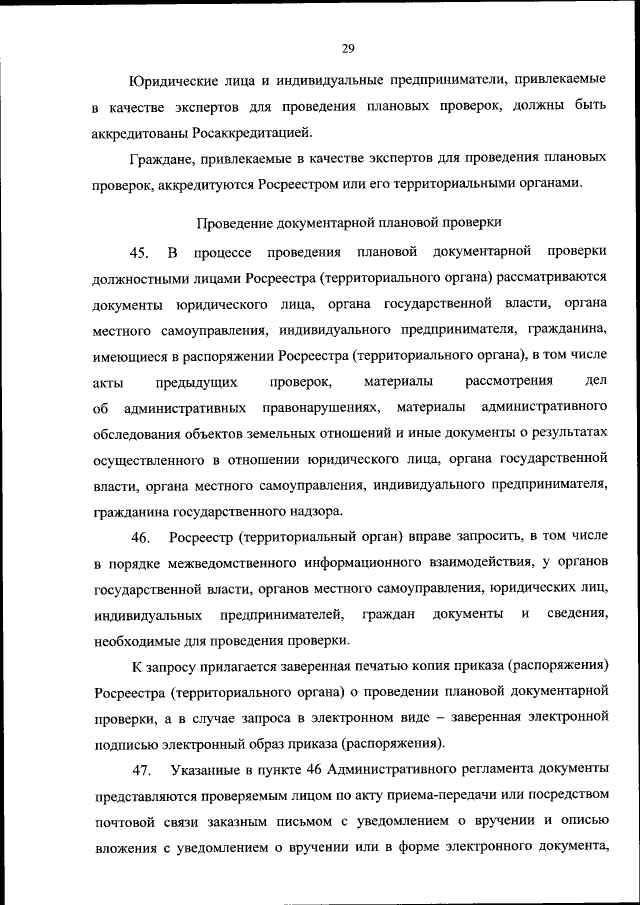 29

Юридические лица и индивидуальные предприниматели, привлекаемые в качестве экспертов для проведения плановых проверок, должны быть аккредитованы Росаккредитацией.

Граждане, привлекаемые в качестве экспертов для проведения плановых проверок, аккредитуются Росреестром или его территориальными органами.

Проведение документарной плановой проверки

45. В процессе проведения плановой документарной проверки должностными лицами Росреестра (территориального органа) рассматриваются документы юридического лица, органа государственной власти, органа местного самоуправления, индивидуального предпринимателя, гражданина, имеющиеся в распоряжении Росреестра (территориального органа), в том числе акты предыдущих проверок, материалы рассмотрения дел об административных правонарушениях, материалы административного обследования объектов земельных отношений и иные документы о результатах осуществленного в отношении юридического лица, органа государственной власти, органа местного самоуправления, индивидуального предпринимателя, гражданина государственного надзора.

46. Росреестр (территориальный орган) вправе запросить, в том числе в порядке межведомственного информационного взаимодействия, у органов государственной власти, органов местного самоуправления, юридических лиц, индивидуальных предпринимателей, граждан документы и сведения, необходимые для проведения проверки.

К запросу прилагается заверенная печатью копия приказа (распоряжения) Росреестра (территориального органа) о проведении плановой документарной проверки, а в случае запроса в электронном виде – заверенная электронной подписью электронный образ приказа (распоряжения).

47. Указанные в пункте 46 Административного регламента документы представляются проверяемым лицом по акту приема-передачи или посредством почтовой связи заказным письмом с уведомлением о вручении и описью вложения с уведомлением о вручении или в форме электронного документа,